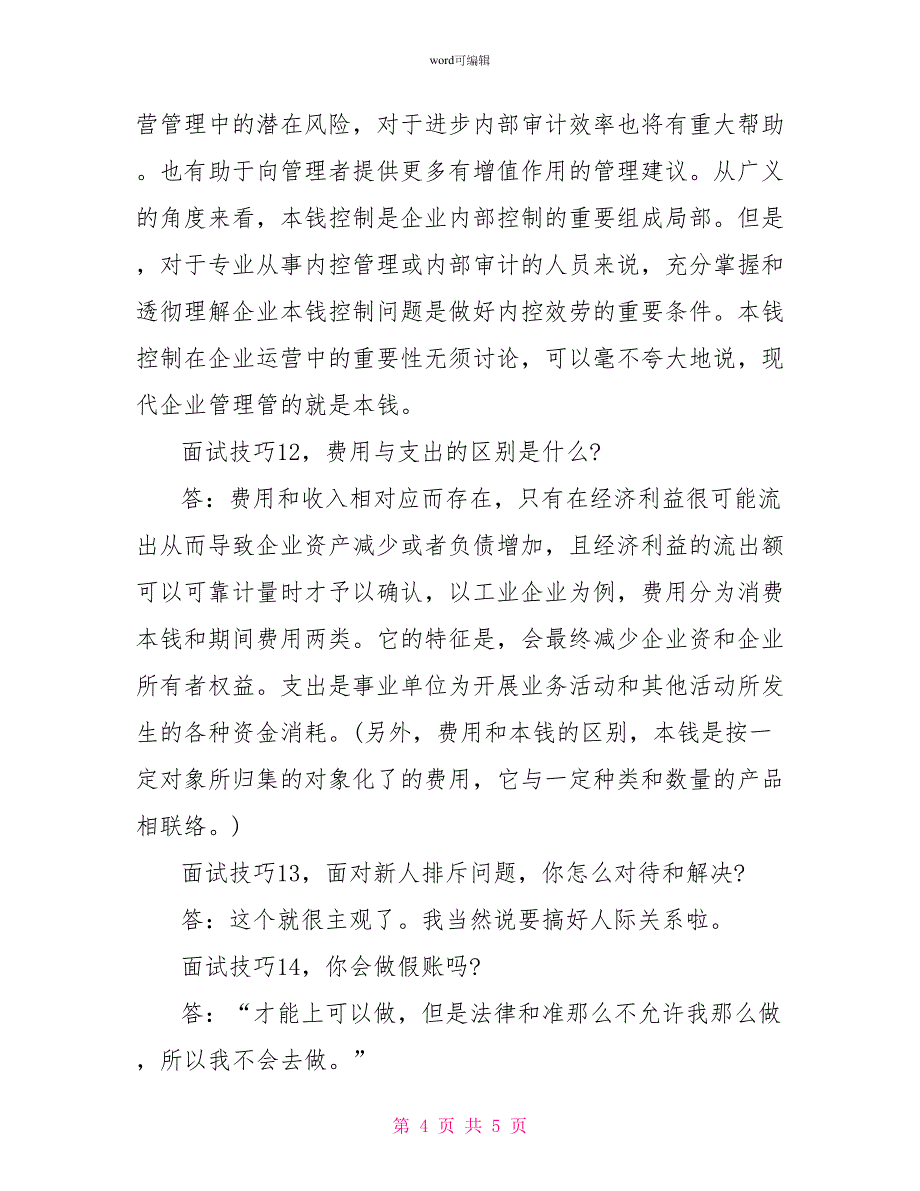 word可编辑

营管理中的潜在风险，对于进步内部审计效率也将有重大帮助。也有助于向管理者提供更多有增值作用的管理建议。从广义的角度来看，本钱控制是企业内部控制的重要组成局部。但是，对于专业从事内控管理或内部审计的人员来说，充分掌握和透彻理解企业本钱控制问题是做好内控效劳的重要条件。本钱控制在企业运营中的重要性无须讨论，可以毫不夸大地说，现代企业管理管的就是本钱。

面试技巧12，费用与支出的区别是什么?

答：费用和收入相对应而存在，只有在经济利益很可能流出从而导致企业资产减少或者负债增加，且经济利益的流出额可以可靠计量时才予以确认，以工业企业为例，费用分为消费本钱和期间费用两类。它的特征是，会最终减少企业资和企业所有者权益。支出是事业单位为开展业务活动和其他活动所发生的各种资金消耗。(另外，费用和本钱的区别，本钱是按一定对象所归集的对象化了的费用，它与一定种类和数量的产品相联络。)

面试技巧13，面对新人排斥问题，你怎么对待和解决?

答：这个就很主观了。我当然说要搞好人际关系啦。

面试技巧14，你会做假账吗?

答：“才能上可以做，但是法律和准那么不允许我那么做，所以我不会去做。”

第 4 页 共 5 页